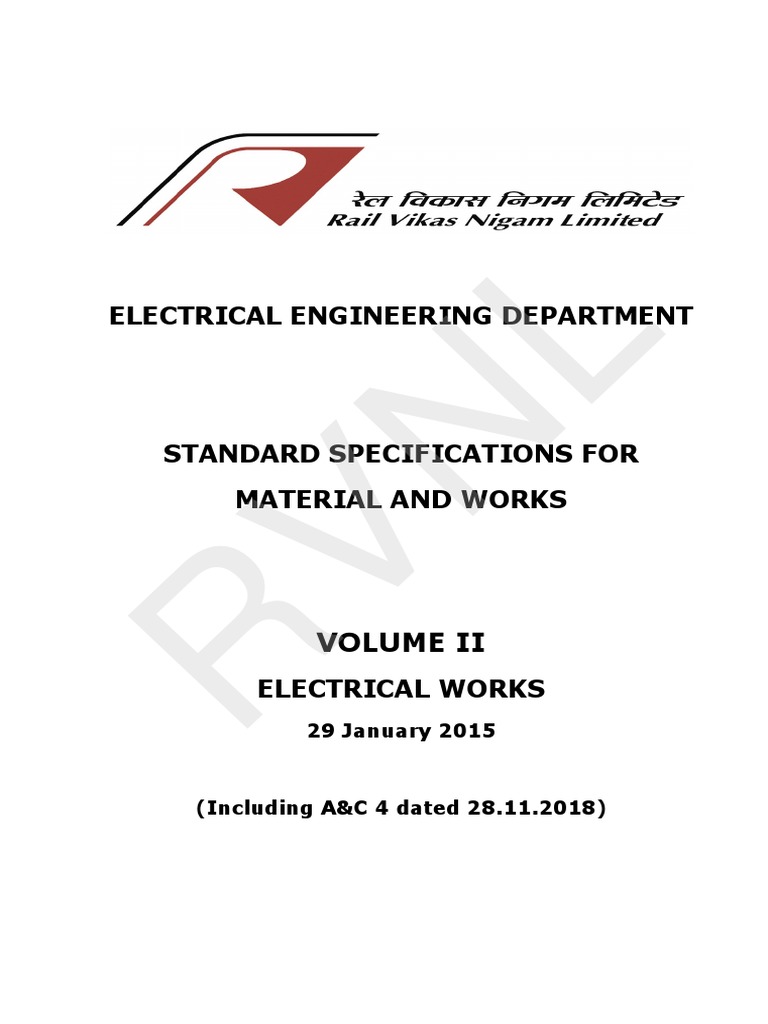 रेल विकास निगम लिमिटेड
Rail Vikas Nigam Limited

ELECTRICAL ENGINEERING DEPARTMENT

STANDARD SPECIFICATIONS FOR MATERIAL AND WORKS

VOLUME II
ELECTRICAL WORKS
29 January 2015

(Including A&C 4 dated 28.11.2018)

RVNL